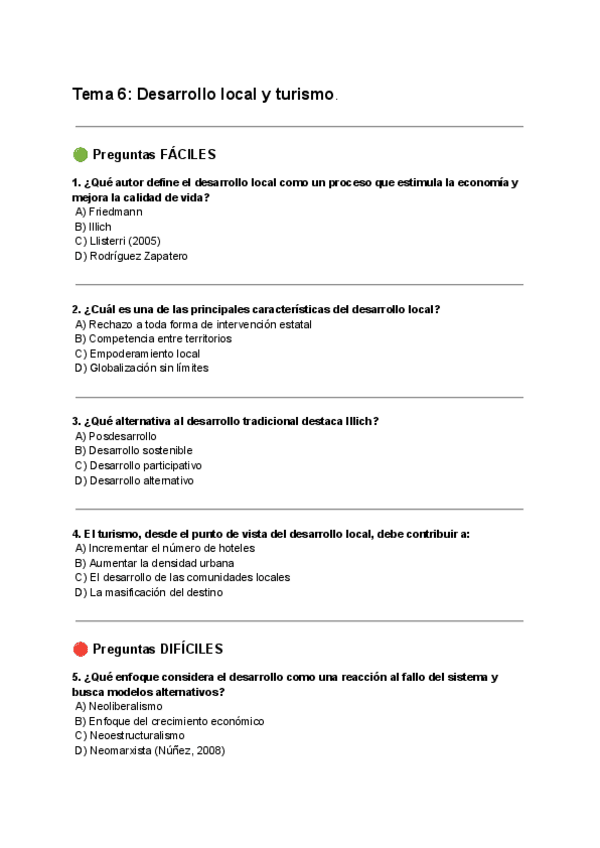 Tema 6: Desarrollo local y turismo.

🟢 Preguntas FÁCILES

1. ¿Qué autor define el desarrollo local como un proceso que estimula la economía y mejora la calidad de vida?
A) Friedmann
B) Illich
C) Llisterri (2005)
D) Rodríguez Zapatero

2. ¿Cuál es una de las principales características del desarrollo local?
A) Rechazo a toda forma de intervención estatal
B) Competencia entre territorios
C) Empoderamiento local
D) Globalización sin límites

3. ¿Qué alternativa al desarrollo tradicional destaca Illich?
A) Posdesarrollo
B) Desarrollo sostenible
C) Desarrollo participativo
D) Desarrollo alternativo

4. El turismo, desde el punto de vista del desarrollo local, debe contribuir a:
A) Incrementar el número de hoteles
B) Aumentar la densidad urbana
C) El desarrollo de las comunidades locales
D) La masificación del destino

🔴 Preguntas DIFÍCILES

5. ¿Qué enfoque considera el desarrollo como una reacción al fallo del sistema y busca modelos alternativos?
A) Neoliberalismo
B) Enfoque del crecimiento económico
C) Neoestructuralismo
D) Neomarxista (Núñez, 2008)